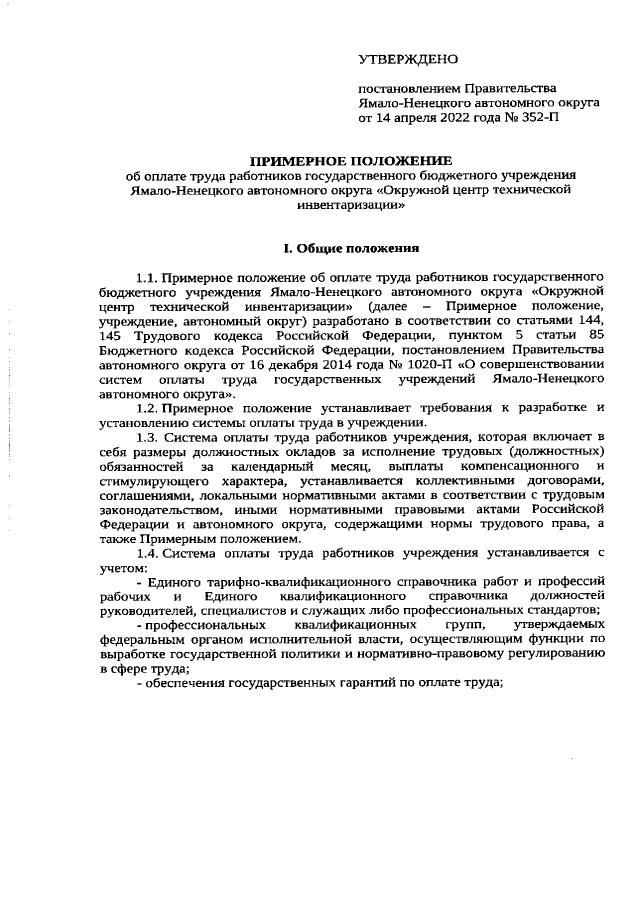 УТВЕРЖДЕНО

постановлением Правительства Ямало-Ненецкого автономного округа от 14 апреля 2022 года № 352-П

ПРИМЕРНОЕ ПОЛОЖЕНИЕ
об оплате труда работников государственного бюджетного учреждения Ямало-Ненецкого автономного округа «Окружной центр технической инвентаризации»

I. Общие положения

1.1. Примерное положение об оплате труда работников государственного бюджетного учреждения Ямало-Ненецкого автономного округа «Окружной центр технической инвентаризации» (далее – Примерное положение, учреждение, автономный округ) разработано в соответствии со статьями 144, 145 Трудового кодекса Российской Федерации, пунктом 5 статьи 85 Бюджетного кодекса Российской Федерации, постановлением Правительства автономного округа от 16 декабря 2014 года № 1020-П «О совершенствовании систем оплаты труда государственных учреждений Ямало-Ненецкого автономного округа».

1.2. Примерное положение устанавливает требования к разработке и установлению системы оплаты труда в учреждении.

1.3. Система оплаты труда работников учреждения, которая включает в себя размеры должностных окладов за исполнение трудовых (должностных) обязанностей за календарный месяц, выплаты компенсационного и стимулирующего характера, устанавливается коллективными договорами, соглашениями, локальными нормативными актами в соответствии с трудовым законодательством, иными нормативными правовыми актами Российской Федерации и автономного округа, содержащими нормы трудового права, а также Примерным положением.

1.4. Система оплаты труда работников учреждения устанавливается с учетом:

- Единого тарифно-квалификационного справочника работ и профессий рабочих и Единого квалификационного справочника должностей руководителей, специалистов и служащих либо профессиональных стандартов;

- профессиональных квалификационных групп, утверждаемых федеральным органом исполнительной власти, осуществляющим функции по выработке государственной политики и нормативно-правовому регулированию в сфере труда;

- обеспечения государственных гарантий по оплате труда;